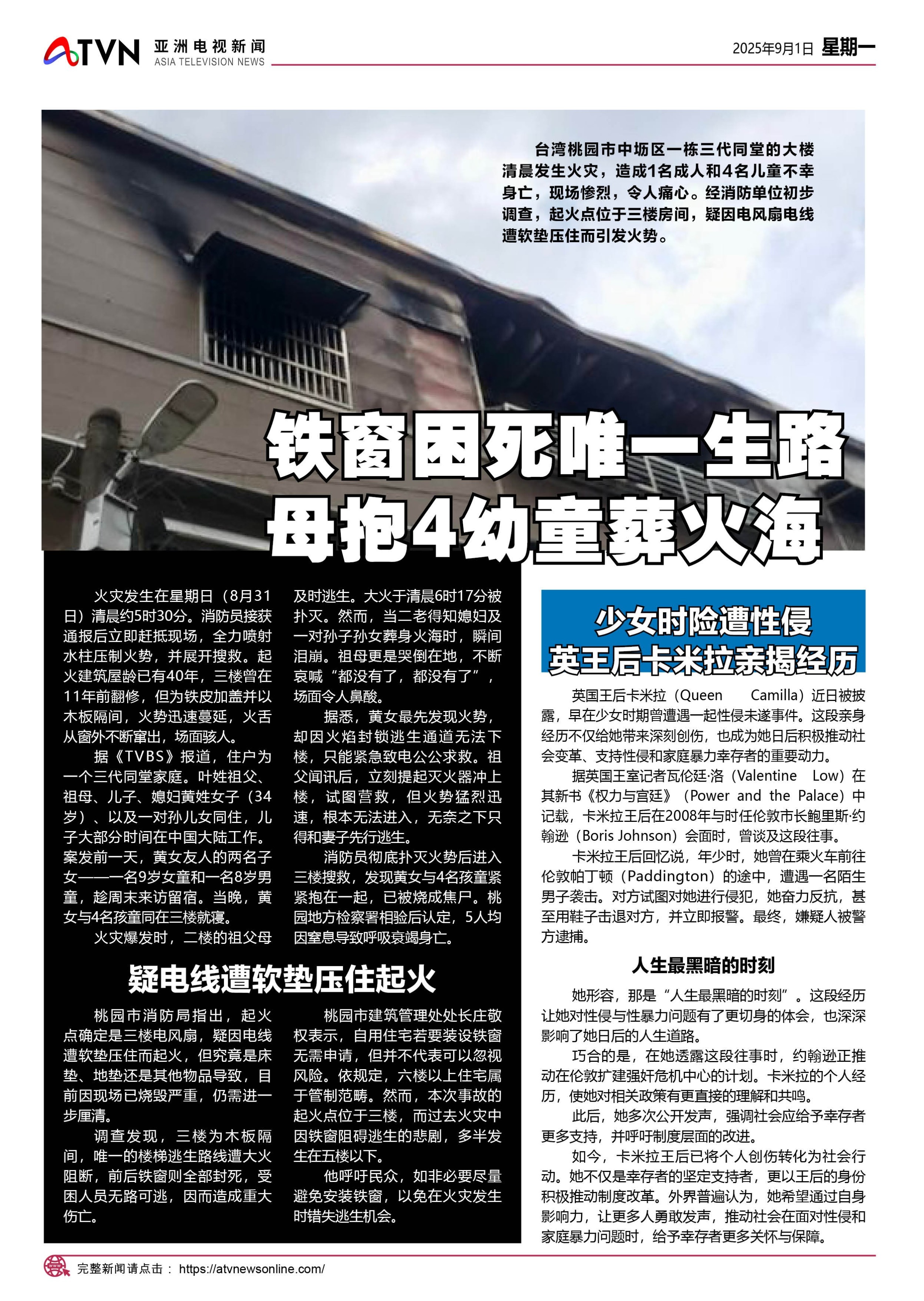 ATVN 亚洲电视新闻 ASIA TELEVISION NEWS

2025年9月1日 星期一

台湾桃园市中坜区一栋三代同堂的大楼清晨发生火灾，造成1名成人和4名儿童不幸身亡，现场惨烈，令人痛心。经消防单位初步调查，起火点位于三楼房间，疑因电风扇电线遭软垫压住而引发火势。

铁窗困死唯一生路
母抱4幼童葬火海

火灾发生在星期日（8月31日）清晨约5时30分。消防员接获通报后立即赶抵现场，全力喷射水柱压制火势，并展开搜救。起火建筑屋龄已有40年，三楼曾在11年前翻修，但为铁皮加盖并以木板隔间，火势迅速蔓延，火舌从窗外不断窜出，场面骇人。

据《TVBS》报道，住户为一个三代同堂家庭。叶姓祖父、祖母、儿子、媳妇黄姓女子（34岁）、以及一对孙儿女同住，儿子大部分时间在中国大陆工作。案发前一天，黄女友人的两名子女——一名9岁女童和一名8岁男童，趁周末来访留宿。当晚，黄女与4名孩童同在三楼就寝。

火灾爆发时，二楼的祖父母及时逃生。大火于清晨6时17分被扑灭。然而，当二老得知媳妇及一对孙子孙女葬身火海时，瞬间泪崩。祖母更是哭倒在地，不断哀喊“都没有了，都没有了”，场面令人鼻酸。

据悉，黄女最先发现火势，却因火焰封锁逃生通道无法下楼，只能紧急致电公公求救。祖父闻讯后，立刻提起灭火器冲上楼，试图营救，但火势猛烈迅速，根本无法进入，无奈之下只得和妻子先行逃生。

消防员彻底扑灭火势后进入三楼搜救，发现黄女与4名孩童紧紧抱在一起，已被烧成焦尸。桃园地方检察署相验后认定，5人均因窒息导致呼吸衰竭身亡。

疑电线遭软垫压住起火

桃园市消防局指出，起火点确定是三楼电风扇，疑因电线遭软垫压住而起火，但究竟是床垫、地垫还是其他物品导致，目前因现场已烧毁严重，仍需进一步厘清。

调查发现，三楼为木板隔间，唯一的楼梯逃生路线遭大火阻断，前后铁窗则全部封死，受困人员无路可逃，因而造成重大伤亡。

桃园市建筑管理处处长庄敬权表示，自用住宅若要装设铁窗无需申请，但并不代表可以忽视风险。依规定，六楼以上住宅属于管制范畴。然而，本次事故的起火点位于三楼，而过去火灾中因铁窗阻碍逃生的悲剧，多半发生在五楼以下。

他呼吁民众，如非必要尽量避免安装铁窗，以免在火灾发生时错失逃生机会。

少女时险遭性侵
英王后卡米拉亲揭经历

英国王后卡米拉（Queen Camilla）近日被披露，早在少女时期曾遭遇一起性侵未遂事件。这段亲身经历不仅给她带来深刻创伤，也成为她日后积极推动社会变革、支持性侵和家庭暴力幸存者的重要动力。

据英国王室记者瓦伦廷·洛（Valentine Low）在其新书《权力与宫廷》（Power and the Palace）中记载，卡米拉王后在2008年与时任伦敦市长鲍里斯·约翰逊（Boris Johnson）会面时，曾谈及这段往事。

卡米拉王后回忆说，年少时，她曾在乘火车前往伦敦帕丁顿（Paddington）的途中，遭遇一名陌生男子袭击。对方试图对她进行侵犯，她奋力反抗，甚至用鞋子击退对方，并立即报警。最终，嫌疑人被警方逮捕。

人生最黑暗的时刻

她形容，那是“人生最黑暗的时刻”。这段经历让她对性侵与性暴力问题有了更切身的体会，也深深影响了她日后的人生道路。

巧合的是，在她透露这段往事时，约翰逊正推动在伦敦扩建强奸危机中心的计划。卡米拉的个人经历，使她对相关政策有更直接的理解和共鸣。

此后，她多次公开发声，强调社会应给予幸存者更多支持，并呼吁制度层面的改进。

如今，卡米拉王后已将个人创伤转化为社会行动。她不仅是幸存者的坚定支持者，更以王后的身份积极推动制度改革。外界普遍认为，她希望通过自身影响力，让更多人勇敢发声，推动社会在面对性侵和家庭暴力问题时，给予幸存者更多关怀与保障。

完整新闻请点击： https://atvnewsonline.com/